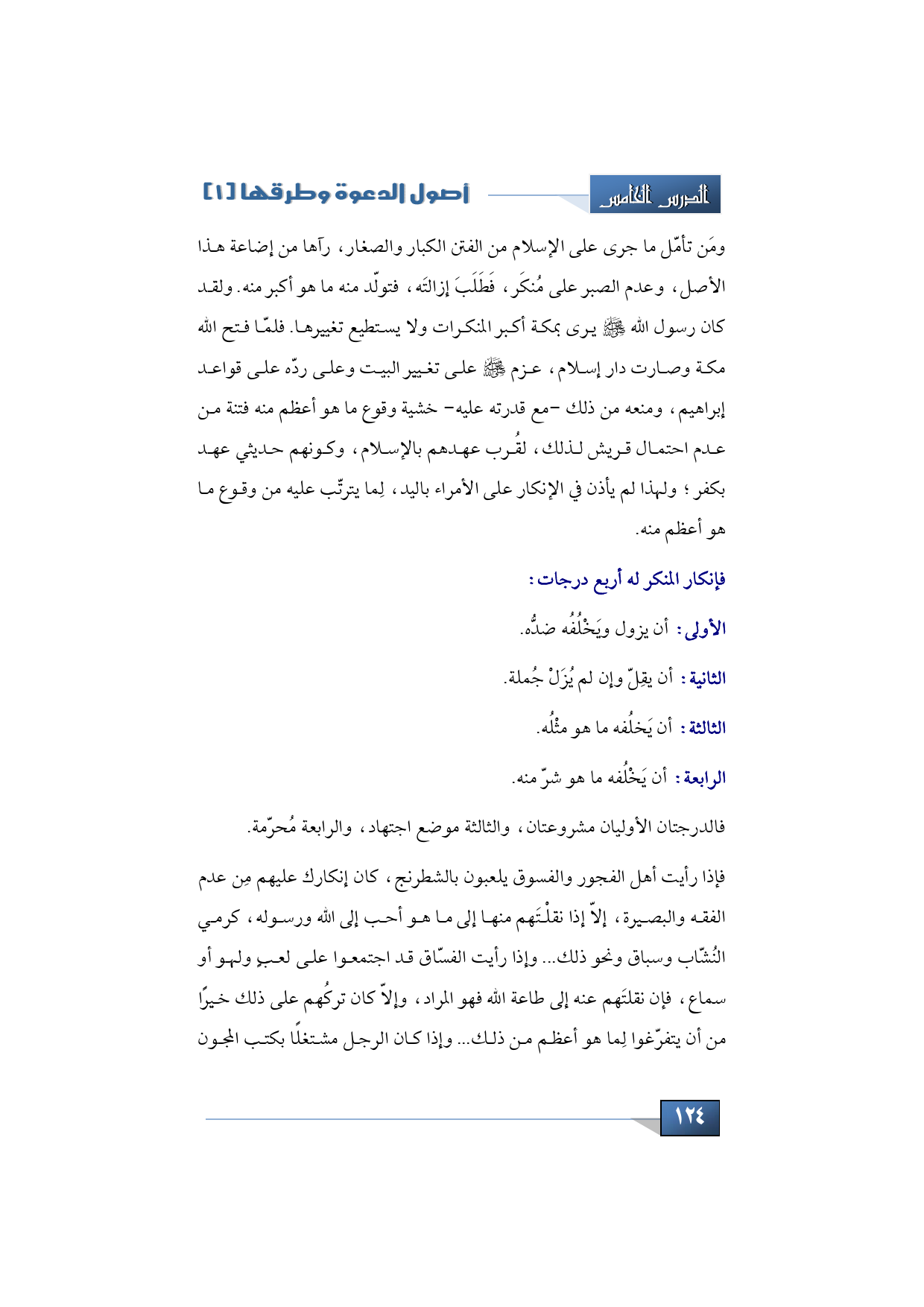 الدرس الخامس

أصول الدعوة وطرقها [١]

ومَن تأمّل ما جرى على الإسلام من الفتن الكبار والصغار، رآها من إضاعة هذا الأصل، وعدم الصبر على مُنكَر، فَطَلَبَ إزالتَه، فتولّد منه ما هو أكبر منه. ولقد كان رسول الله ﷺ يرى بمكة أكبر المنكرات ولا يستطيع تغييرها. فلمّا فتح الله مكة وصارت دار إسلام، عزم ﷺ على تغيير البيت وعلى ردّه على قواعد إبراهيم، ومنعه من ذلك -مع قدرته عليه- خشية وقوع ما هو أعظم منه فتنة من عدم احتمال قريش لذلك، لقُرب عهدهم بالإسلام، وكونهم حديثي عهد بكفر؛ ولهذا لم يأذن في الإنكار على الأمراء باليد، لِما يترتّب عليه من وقوع ما هو أعظم منه.

فإنكار المنكر له أربع درجات:

الأولى: أن يزول ويَخْلُفُه ضدُّه.

الثانية: أن يقِلّ وإن لم يُزَلْ جُملة.

الثالثة: أن يَخلُفه ما هو مثْلُه.

الرابعة: أن يَخْلُفه ما هو شرّ منه.

فالدرجتان الأوليان مشروعتان، والثالثة موضع اجتهاد، والرابعة مُحرّمة.

فإذا رأيت أهل الفجور والفسوق يلعبون بالشطرنج، كان إنكارك عليهم مِن عدم الفقه والبصيرة، إلاّ إذا نقلْتَهم منها إلى ما هو أحب إلى الله ورسوله، كرمي النُشّاب وسباق ونحو ذلك... وإذا رأيت الفسّاق قد اجتمعوا على لعبٍ ولهو أو سماع، فإن نقلتَهم عنه إلى طاعة الله فهو المراد، وإلاّ كان تركُهم على ذلك خيرًا من أن يتفرّغوا لِما هو أعظم من ذلك... وإذا كان الرجل مشتغلًا بكتب المجون

١٢٤